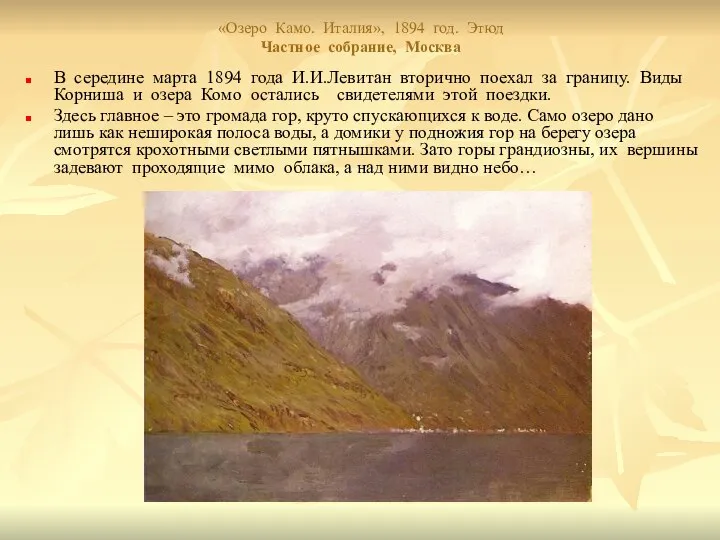 «Озеро Камо. Италия», 1894 год. Этюд
Частное собрание, Москва

В середине марта 1894 года И.И.Левитан вторично поехал за границу. Виды Корниша и озера Комо остались свидетелями этой поездки.

Здесь главное – это громада гор, круто спускающихся к воде. Само озеро дано лишь как неширокая полоса воды, а домики у подножия гор на берегу озера смотрятся крохотными светлыми пятнышками. Зато горы грандиозны, их вершины задевают проходящие мимо облака, а над ними видно небо…